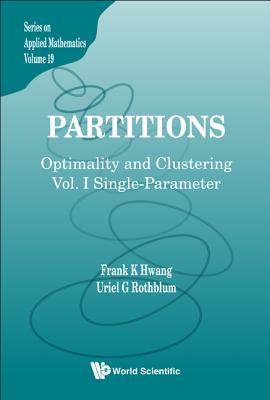 Series on
Applied Mathematics
Volume 19

PARTITIONS

Optimality and Clustering
Vol. I Single-Parameter

Frank K Hwang
Uriel G Rothblum

World Scientific